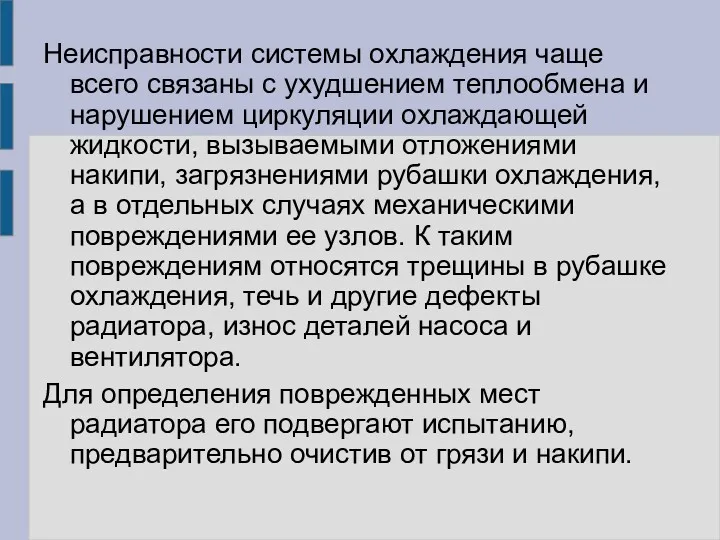 Неисправности системы охлаждения чаще всего связаны с ухудшением теплообмена и нарушением циркуляции охлаждающей жидкости, вызываемыми отложениями накипи, загрязнениями рубашки охлаждения, а в отдельных случаях механическими повреждениями ее узлов. К таким повреждениям относятся трещины в рубашке охлаждения, течь и другие дефекты радиатора, износ деталей насоса и вентилятора.

Для определения поврежденных мест радиатора его подвергают испытанию, предварительно очистив от грязи и накипи.